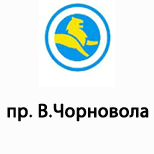 пр. В.Чорновола